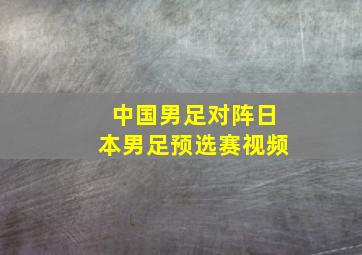 中国男足对阵日本男足预选赛视频